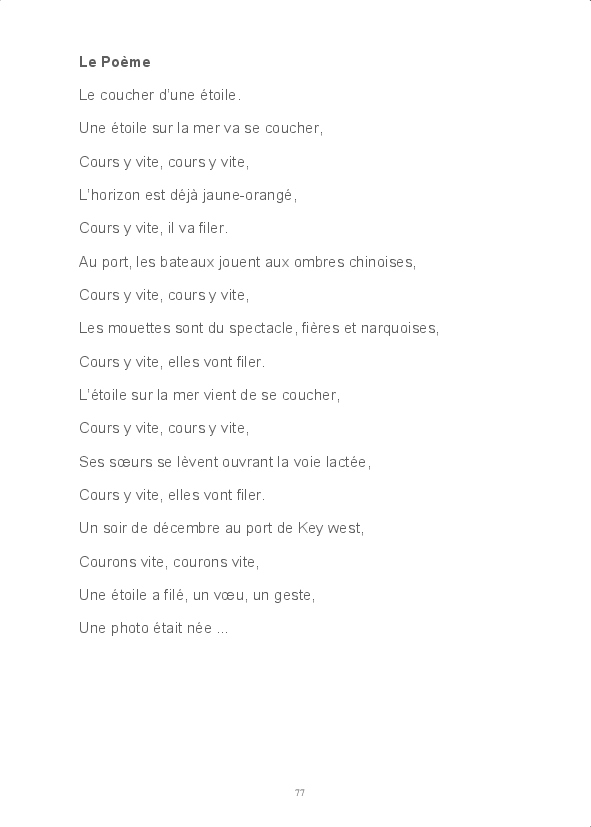 Le Poème

Le coucher d'une étoile.

Une étoile sur la mer va se coucher,

Cours y vite, cours y vite,

L'horizon est déjà jaune-orangé,

Cours y vite, il va filer.

Au port, les bateaux jouent aux ombres chinoises,

Cours y vite, cours y vite,

Les mouettes sont du spectacle, fières et narquoises,

Cours y vite, elles vont filer.

L'étoile sur la mer vient de se coucher,

Cours y vite, cours y vite,

Ses sœurs se lèvent ouvrant la voie lactée,

Cours y vite, elles vont filer.

Un soir de décembre au port de Key west,

Courons vite, courons vite,

Une étoile a filé, un vœu, un geste,

Une photo était née ...

77